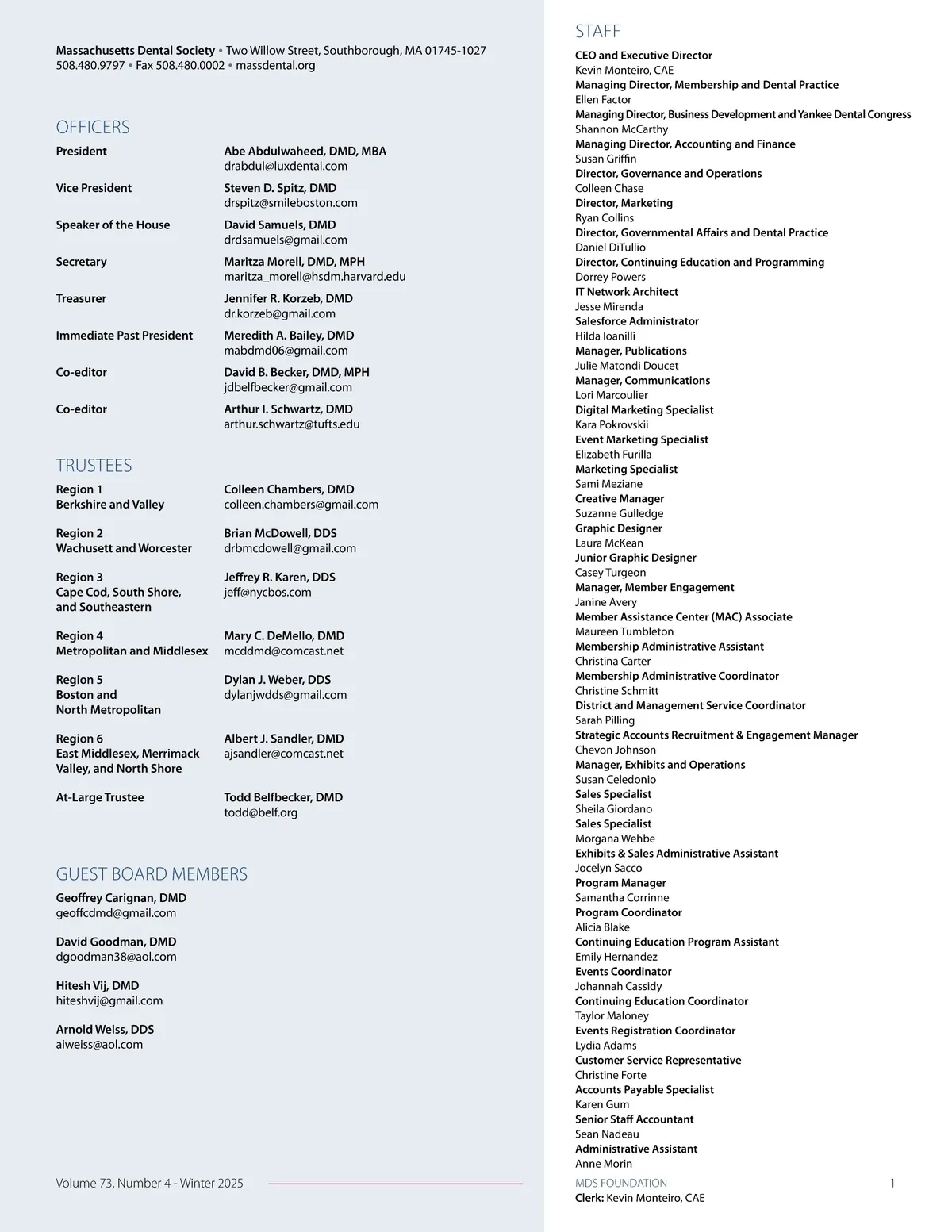 Massachusetts Dental Society • Two Willow Street, Southborough, MA 01745-1027
508.480.9797 • Fax 508.480.0002 • massdental.org

OFFICERS

| | |
|---|---|
| President | Abe Abdulwaheed, DMD, MBA drabdul@luxdental.com |
| Vice President | Steven D. Spitz, DMD drspitz@smileboston.com |
| Speaker of the House | David Samuels, DMD drdsamuels@gmail.com |
| Secretary | Maritza Morell, DMD, MPH maritza_morell@hsdm.harvard.edu |
| Treasurer | Jennifer R. Korzeb, DMD dr.korzeb@gmail.com |
| Immediate Past President | Meredith A. Bailey, DMD mabdmd06@gmail.com |
| Co-editor | David B. Becker, DMD, MPH jdbelfbecker@gmail.com |
| Co-editor | Arthur I. Schwartz, DMD arthur.schwartz@tufts.edu |

TRUSTEES

| | |
|---|---|
| Region 1 Berkshire and Valley | Colleen Chambers, DMD colleen.chambers@gmail.com |
| Region 2 Wachusett and Worcester | Brian McDowell, DDS drbmcdowell@gmail.com |
| Region 3 Cape Cod, South Shore, and Southeastern | Jeffrey R. Karen, DDS jeff@nycbos.com |
| Region 4 Metropolitan and Middlesex | Mary C. DeMello, DMD mcddmd@comcast.net |
| Region 5 Boston and North Metropolitan | Dylan J. Weber, DDS dylanjwdds@gmail.com |
| Region 6 East Middlesex, Merrimack Valley, and North Shore | Albert J. Sandler, DMD ajsandler@comcast.net |
| At-Large Trustee | Todd Belfbecker, DMD todd@belf.org |

GUEST BOARD MEMBERS

Geoffrey Carignan, DMD
geoffcdmd@gmail.com

David Goodman, DMD
dgoodman38@aol.com

Hitesh Vij, DMD
hiteshvij@gmail.com

Arnold Weiss, DDS
aiweiss@aol.com

Volume 73, Number 4 - Winter 2025

STAFF
CEO and Executive Director
Kevin Monteiro, CAE
Managing Director, Membership and Dental Practice
Ellen Factor
Managing Director, Business Development and Yankee Dental Congress
Shannon McCarthy
Managing Director, Accounting and Finance
Susan Griffin
Director, Governance and Operations
Colleen Chase
Director, Marketing
Ryan Collins
Director, Governmental Affairs and Dental Practice
Daniel DiTullio
Director, Continuing Education and Programming
Dorrey Powers
IT Network Architect
Jesse Mirenda
Salesforce Administrator
Hilda Ioanilli
Manager, Publications
Julie Matondi Doucet
Manager, Communications
Lori Marcoulier
Digital Marketing Specialist
Kara Pokrovskii
Event Marketing Specialist
Elizabeth Furilla
Marketing Specialist
Sami Meziane
Creative Manager
Suzanne Gulledge
Graphic Designer
Laura McKean
Junior Graphic Designer
Casey Turgeon
Manager, Member Engagement
Janine Avery
Member Assistance Center (MAC) Associate
Maureen Tumbleton
Membership Administrative Assistant
Christina Carter
Membership Administrative Coordinator
Christine Schmitt
District and Management Service Coordinator
Sarah Pilling
Strategic Accounts Recruitment & Engagement Manager
Chevon Johnson
Manager, Exhibits and Operations
Susan Celedonio
Sales Specialist
Sheila Giordano
Sales Specialist
Morgana Wehbe
Exhibits & Sales Administrative Assistant
Jocelyn Sacco
Program Manager
Samantha Corrinne
Program Coordinator
Alicia Blake
Continuing Education Program Assistant
Emily Hernandez
Events Coordinator
Johannah Cassidy
Continuing Education Coordinator
Taylor Maloney
Events Registration Coordinator
Lydia Adams
Customer Service Representative
Christine Forte
Accounts Payable Specialist
Karen Gum
Senior Staff Accountant
Sean Nadeau
Administrative Assistant
Anne Morin

MDS FOUNDATION
Clerk: Kevin Monteiro, CAE

1